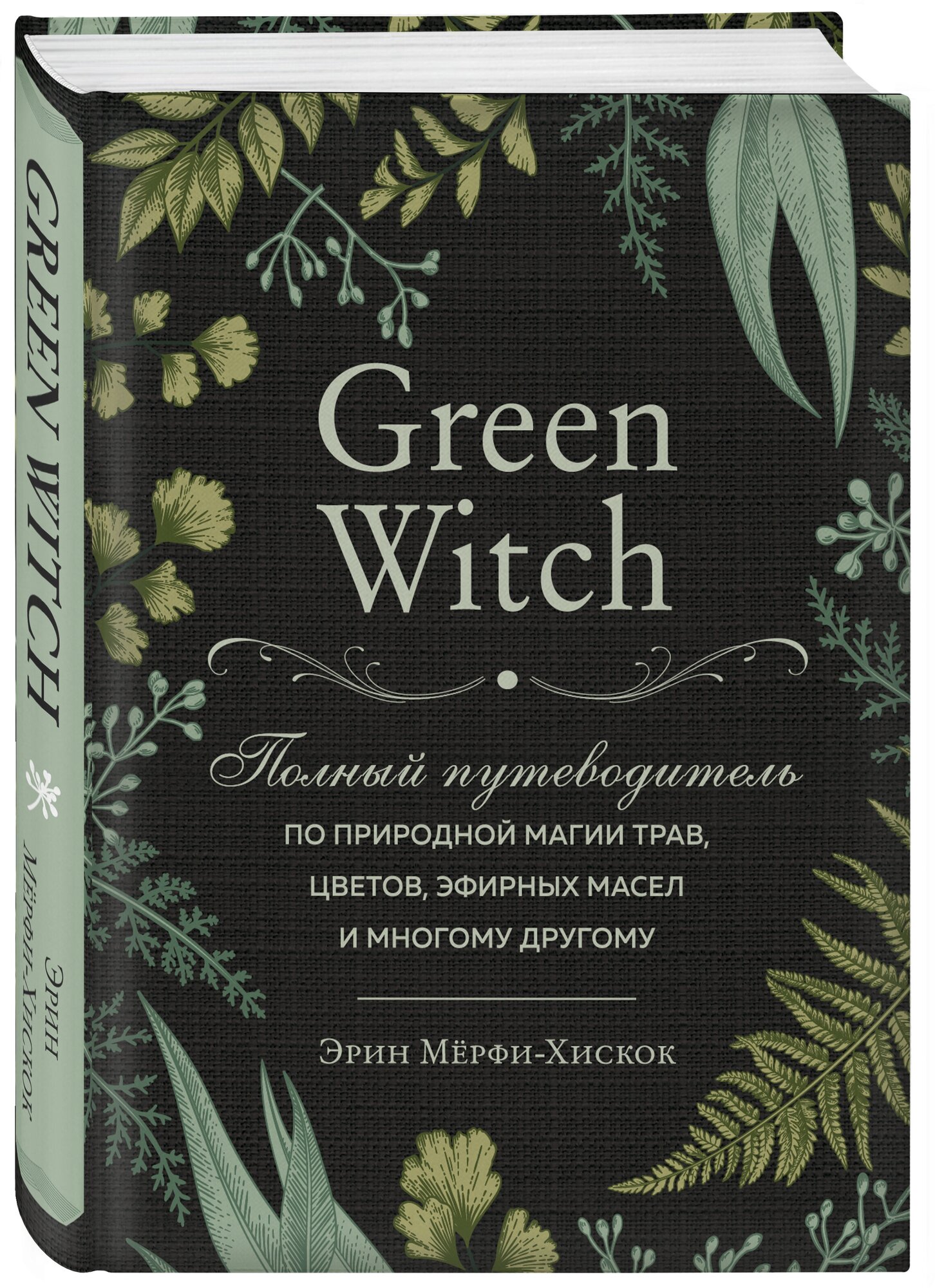 GREEN WITCH

Эрин Мёрфи-Хискок

Green Witch

Полный путеводитель

ПО ПРИРОДНОЙ МАГИИ ТРАВ, ЦВЕТОВ, ЭФИРНЫХ МАСЕЛ И МНОГОМУ ДРУГОМУ

Эрин Мёрфи-Хискок